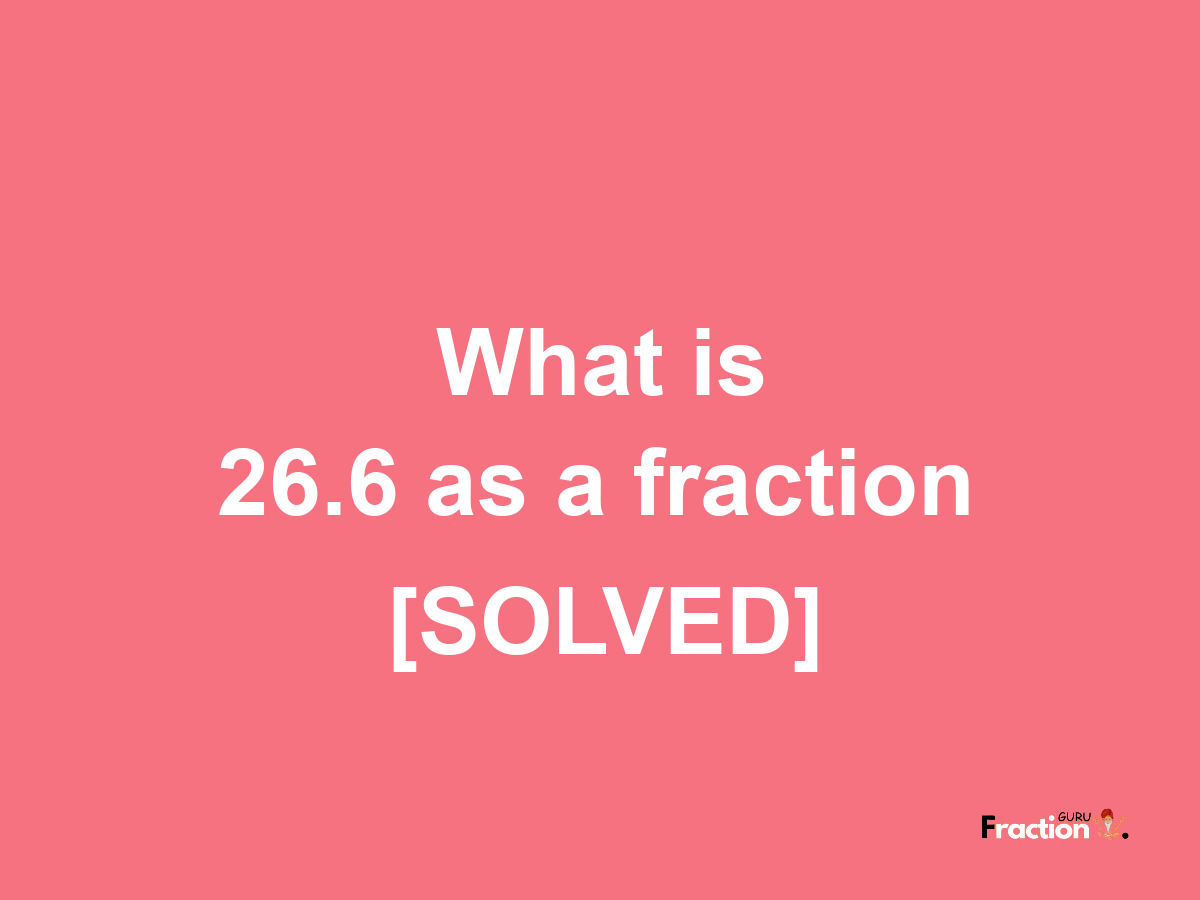 What is
26.6 as a fraction
[SOLVED]

Fraction GURU.